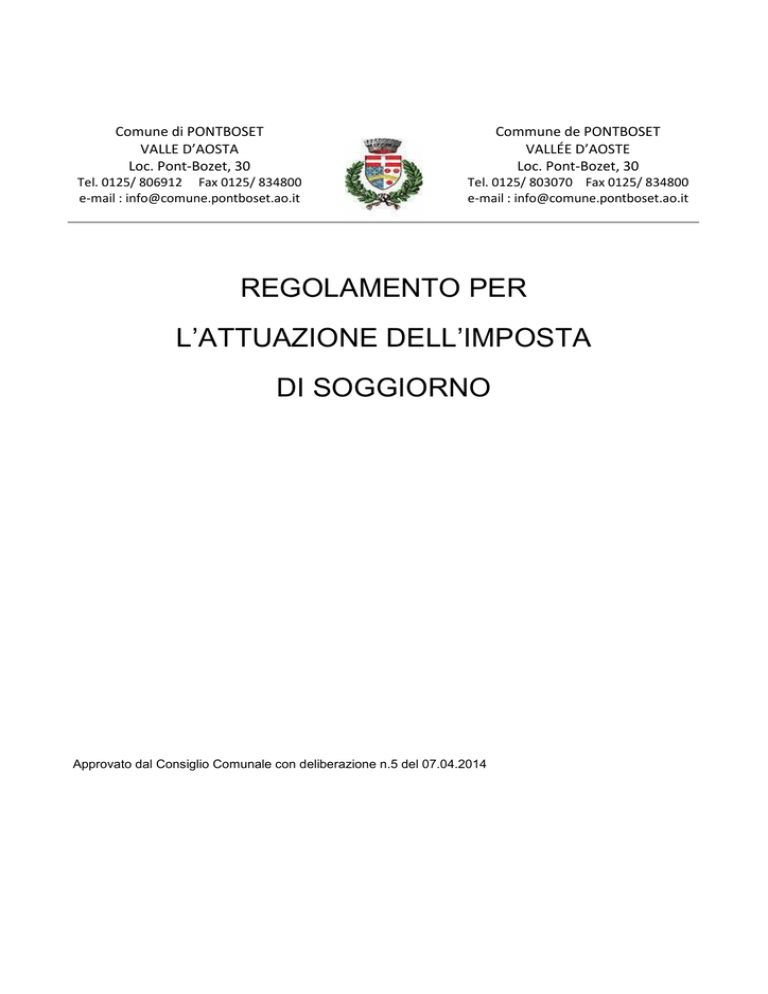 Comune di PONTBOSET
VALLE D'AOSTA
Loc. Pont-Bozet, 30
Tel. 0125/ 806912 Fax 0125/ 834800
e-mail : info@comune.pontboset.ao.it

Commune de PONTBOSET
VALLÉE D'AOSTE
Loc. Pont-Bozet, 30
Tel. 0125/ 803070 Fax 0125/ 834800
e-mail : info@comune.pontboset.ao.it

REGOLAMENTO PER
L'ATTUAZIONE DELL'IMPOSTA
DI SOGGIORNO

Approvato dal Consiglio Comunale con deliberazione n.5 del 07.04.2014